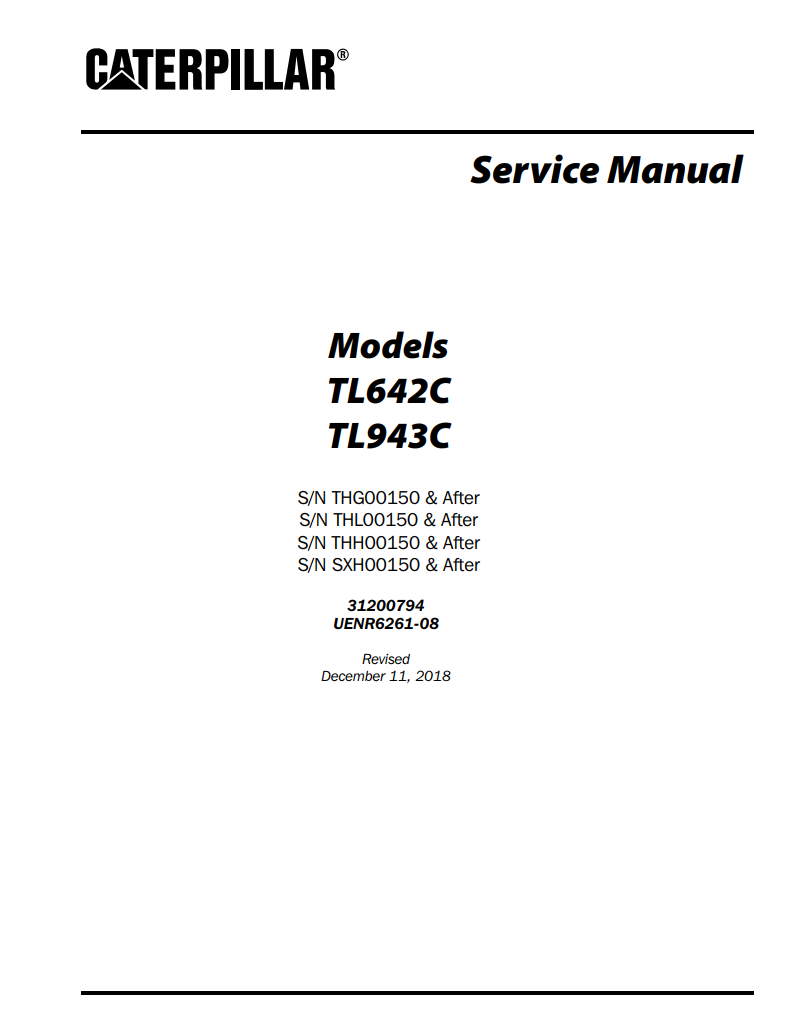 CATERPILLAR®

Service Manual

Models
TL642C
TL943C

S/N THG00150 & After
S/N THL00150 & After
S/N THH00150 & After
S/N SXH00150 & After

31200794
UENR6261-08

Revised
December 11, 2018